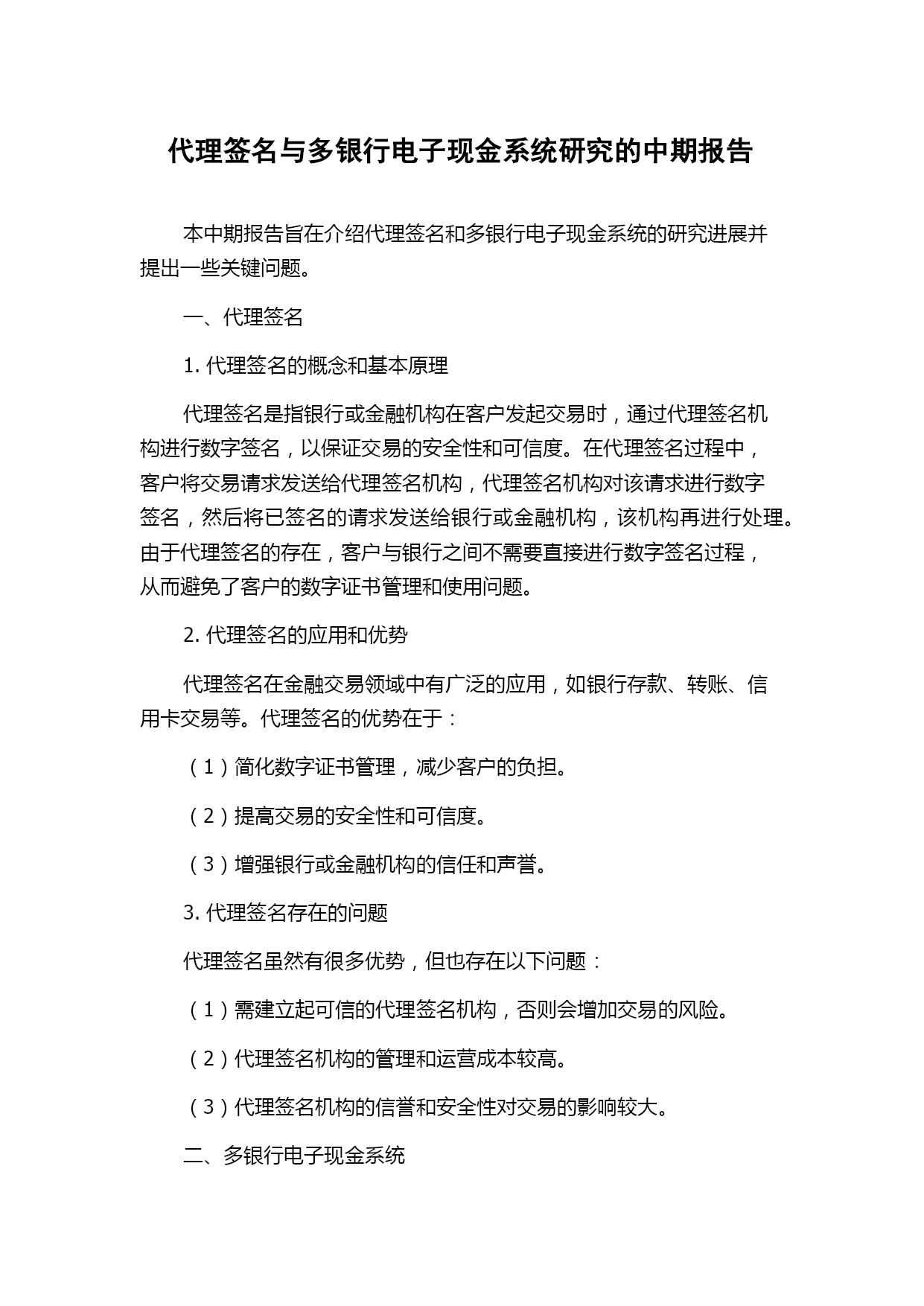 代理签名与多银行电子现金系统研究的中期报告

本中期报告旨在介绍代理签名和多银行电子现金系统的研究进展并提出一些关键问题。

一、代理签名

1. 代理签名的概念和基本原理

代理签名是指银行或金融机构在客户发起交易时，通过代理签名机构进行数字签名，以保证交易的安全性和可信度。在代理签名过程中，客户将交易请求发送给代理签名机构，代理签名机构对该请求进行数字签名，然后将已签名的请求发送给银行或金融机构，该机构再进行处理。由于代理签名的存在，客户与银行之间不需要直接进行数字签名过程，从而避免了客户的数字证书管理和使用问题。

2. 代理签名的应用和优势

代理签名在金融交易领域中有广泛的应用，如银行存款、转账、信用卡交易等。代理签名的优势在于：

（1）简化数字证书管理，减少客户的负担。

（2）提高交易的安全性和可信度。

（3）增强银行或金融机构的信任和声誉。

3. 代理签名存在的问题

代理签名虽然有很多优势，但也存在以下问题：

（1）需建立起可信的代理签名机构，否则会增加交易的风险。

（2）代理签名机构的管理和运营成本较高。

（3）代理签名机构的信誉和安全性对交易的影响较大。

二、多银行电子现金系统